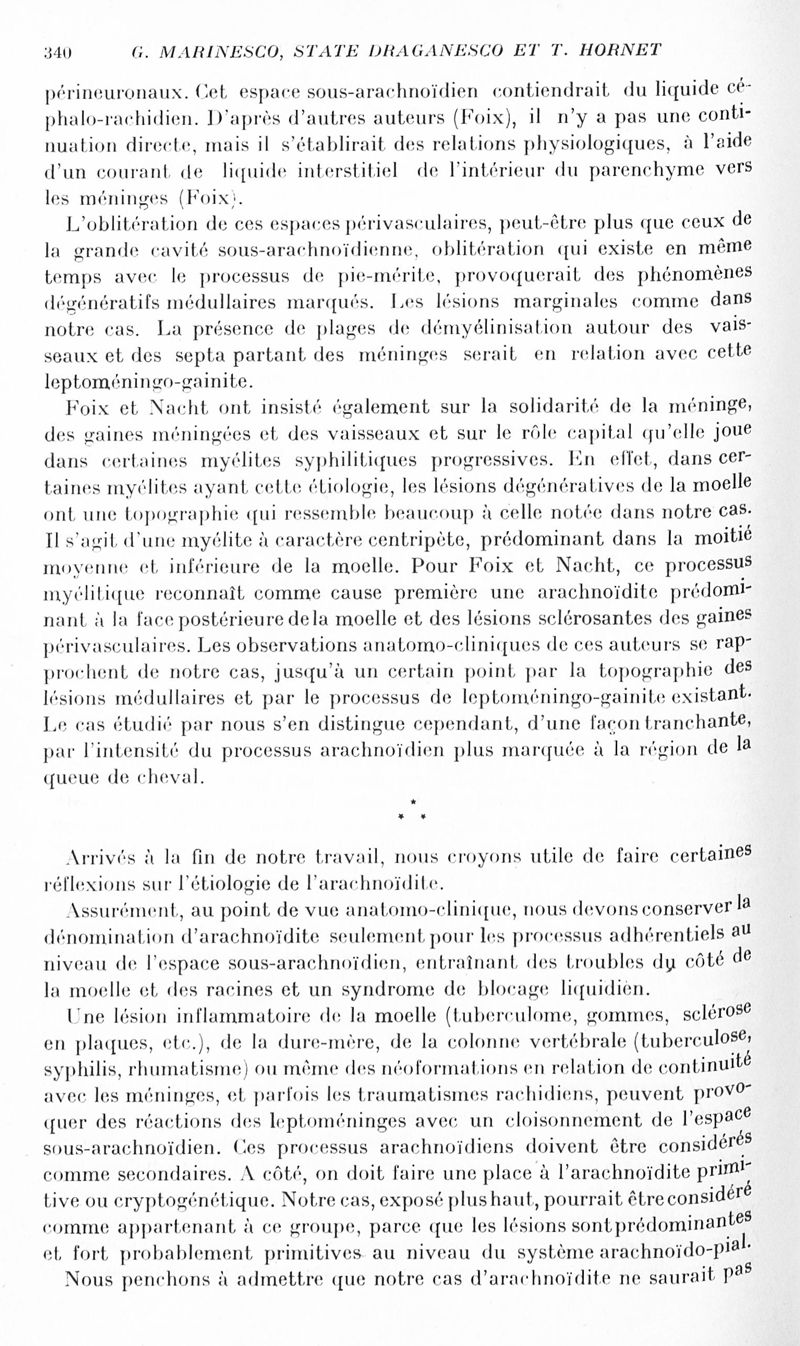 340 G. MARINESCO, STATE DRAGANESCO ET T. HORNET

périneuronaux. Cet espace sous-arachnoïdien contiendrait du liquide céphalo-rachidien. D'après d'autres auteurs (Foix), il n'y a pas une continuation directe, mais il s'établirait des relations physiologiques, à l'aide d'un courant de liquide interstitiel de l'intérieur du parenchyme vers les méninges (Foix).

L'oblitération de ces espaces périvasculaires, peut-être plus que ceux de la grande cavité sous-arachnoïdienne, oblitération qui existe en même temps avec le processus de pie-mérite, provoquerait des phénomènes dégénératifs médullaires marqués. Les lésions marginales comme dans notre cas. La présence de plages de démyélinisation autour des vaisseaux et des septa partant des méninges serait en relation avec cette leptoméningo-gainite.

Foix et Nacht ont insisté également sur la solidarité de la méninge, des gaines méningées et des vaisseaux et sur le rôle capital qu'elle joue dans certaines myélites syphilitiques progressives. En effet, dans certaines myélites ayant cette étiologie, les lésions dégénératives de la moelle ont une topographie qui ressemble beaucoup à celle notée dans notre cas. Il s'agit d'une myélite à caractère centripète, prédominant dans la moitié moyenne et inférieure de la moelle. Pour Foix et Nacht, ce processus myélitique reconnaît comme cause première une arachnoïdite prédominant à la face postérieure de la moelle et des lésions sclérosantes des gaines périvasculaires. Les observations anatomo-cliniques de ces auteurs se rapprochent de notre cas, jusqu'à un certain point par la topographie des lésions médullaires et par le processus de leptoméningo-gainite existant. Le cas étudié par nous s'en distingue cependant, d'une façon tranchante, par l'intensité du processus arachnoïdien plus marquée à la région de la queue de cheval.

* * *

Arrivés à la fin de notre travail, nous croyons utile de faire certaines réflexions sur l'étiologie de l'arachnoïdite.

Assurément, au point de vue anatomo-clinique, nous devons conserver la dénomination d'arachnoïdite seulement pour les processus adhérentiels au niveau de l'espace sous-arachnoïdien, entraînant des troubles du côté de la moelle et des racines et un syndrome de blocage liquidien.

Une lésion inflammatoire de la moelle (tuberculome, gommes, sclérose en plaques, etc.), de la dure-mère, de la colonne vertébrale (tuberculose, syphilis, rhumatisme) ou même des néoformations en relation de continuité avec les méninges, et parfois les traumatismes rachidiens, peuvent provoquer des réactions des leptoméninges avec un cloisonnement de l'espace sous-arachnoïdien. Ces processus arachnoïdiens doivent être considérés comme secondaires. A côté, on doit faire une place à l'arachnoïdite primitive ou cryptogénétique. Notre cas, exposé plus haut, pourrait être considéré comme appartenant à ce groupe, parce que les lésions sont prédominantes et fort probablement primitives au niveau du système arachnoïdo-pial.

Nous penchons à admettre que notre cas d'arachnoïdite ne saurait pas